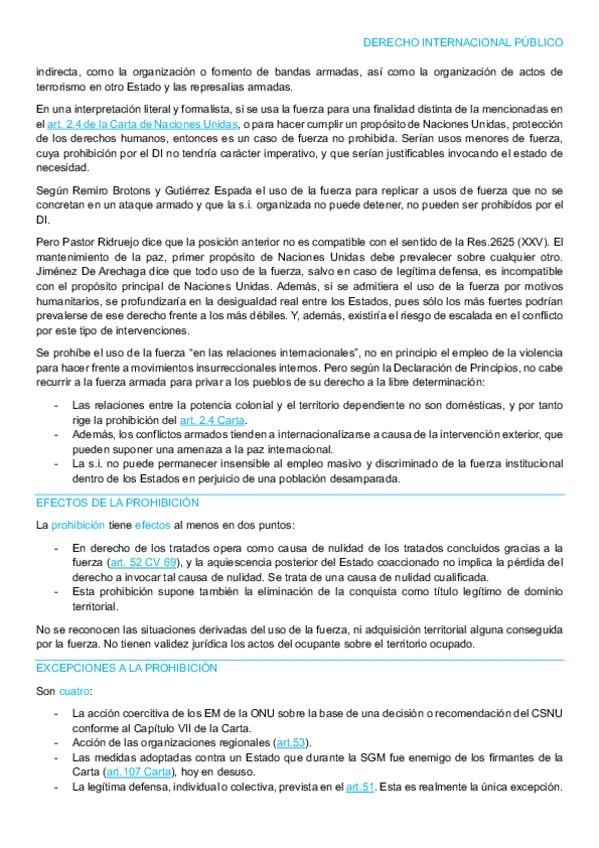 DERECHO INTERNACIONAL PÚBLICO

indirecta, como la organización o fomento de bandas armadas, así como la organización de actos de terrorismo en otro Estado y las represalias armadas.

En una interpretación literal y formalista, si se usa la fuerza para una finalidad distinta de la mencionadas en el art. 2.4 de la Carta de Naciones Unidas, o para hacer cumplir un propósito de Naciones Unidas, protección de los derechos humanos, entonces es un caso de fuerza no prohibida. Serían usos menores de fuerza, cuya prohibición por el DI no tendría carácter imperativo, y que serían justificables invocando el estado de necesidad.

Según Remiro Brotons y Gutiérrez Espada el uso de la fuerza para replicar a usos de fuerza que no se concretan en un ataque armado y que la s.i. organizada no puede detener, no pueden ser prohibidos por el DI.

Pero Pastor Ridruejo dice que la posición anterior no es compatible con el sentido de la Res.2625 (XXV). El mantenimiento de la paz, primer propósito de Naciones Unidas debe prevalecer sobre cualquier otro. Jiménez De Arechaga dice que todo uso de la fuerza, salvo en caso de legítima defensa, es incompatible con el propósito principal de Naciones Unidas. Además, si se admitiera el uso de la fuerza por motivos humanitarios, se profundizaría en la desigualdad real entre los Estados, pues sólo los más fuertes podrían prevalerse de ese derecho frente a los más débiles. Y, además, existiría el riesgo de escalada en el conflicto por este tipo de intervenciones.

Se prohíbe el uso de la fuerza "en las relaciones internacionales", no en principio el empleo de la violencia para hacer frente a movimientos insurreccionales internos. Pero según la Declaración de Principios, no cabe recurrir a la fuerza armada para privar a los pueblos de su derecho a la libre determinación:

- Las relaciones entre la potencia colonial y el territorio dependiente no son domésticas, y por tanto rige la prohibición del art. 2.4 Carta.
- Además, los conflictos armados tienden a internacionalizarse a causa de la intervención exterior, que pueden suponer una amenaza a la paz internacional.
- La s.i. no puede permanecer insensible al empleo masivo y discriminado de la fuerza institucional dentro de los Estados en perjuicio de una población desamparada.

EFECTOS DE LA PROHIBICIÓN

La prohibición tiene efectos al menos en dos puntos:

- En derecho de los tratados opera como causa de nulidad de los tratados concluidos gracias a la fuerza (art. 52 CV 69), y la aquiescencia posterior del Estado coaccionado no implica la pérdida del derecho a invocar tal causa de nulidad. Se trata de una causa de nulidad cualificada.
- Esta prohibición supone también la eliminación de la conquista como título legítimo de dominio territorial.

No se reconocen las situaciones derivadas del uso de la fuerza, ni adquisición territorial alguna conseguida por la fuerza. No tienen validez jurídica los actos del ocupante sobre el territorio ocupado.

EXCEPCIONES A LA PROHIBICIÓN

Son cuatro:

- La acción coercitiva de los EM de la ONU sobre la base de una decisión o recomendación del CSNU conforme al Capítulo VII de la Carta.
- Acción de las organizaciones regionales (art.53).
- Las medidas adoptadas contra un Estado que durante la SGM fue enemigo de los firmantes de la Carta (art.107 Carta), hoy en desuso.
- La legítima defensa, individual o colectiva, prevista en el art.51. Esta es realmente la única excepción.